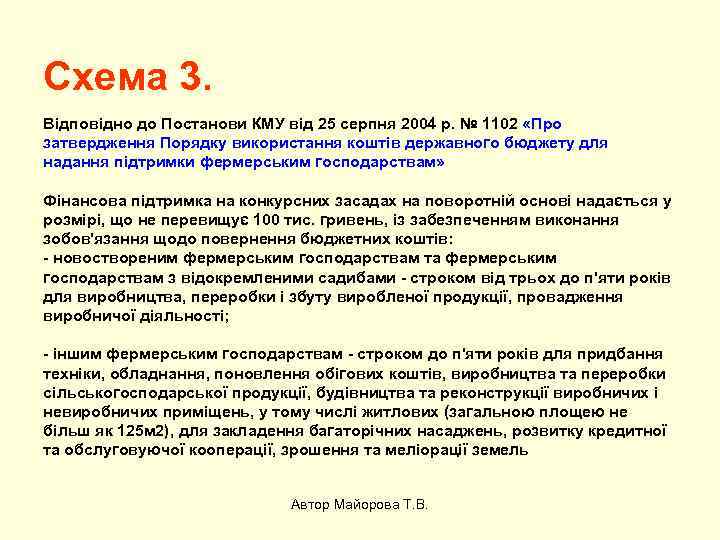 Схема 3.

Відповідно до Постанови КМУ від 25 серпня 2004 р. № 1102 «Про затвердження Порядку використання коштів державного бюджету для надання підтримки фермерським господарствам»

Фінансова підтримка на конкурсних засадах на поворотній основі надається у розмірі, що не перевищує 100 тис. гривень, із забезпеченням виконання зобов'язання щодо повернення бюджетних коштів:
- новоствореним фермерським господарствам та фермерським господарствам з відокремленими садибами - строком від трьох до п'яти років для виробництва, переробки і збуту виробленої продукції, провадження виробничої діяльності;

- іншим фермерським господарствам - строком до п'яти років для придбання техніки, обладнання, поновлення обігових коштів, виробництва та переробки сільськогосподарської продукції, будівництва та реконструкції виробничих і невиробничих приміщень, у тому числі житлових (загальною площею не більш як 125м2), для закладення багаторічних насаджень, розвитку кредитної та обслуговуючої кооперації, зрошення та меліорації земель

Автор Майорова Т.В.